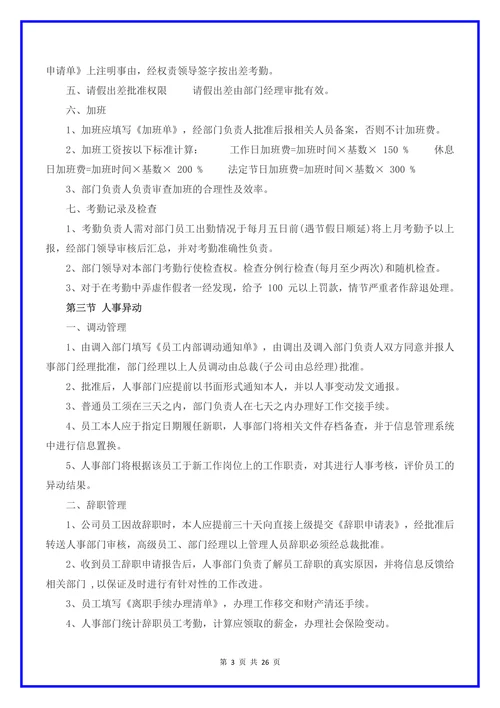 申请单》上注明事由，经权责领导签字按出差考勤。

五、请假出差批准权限　　请假出差由部门经理审批有效。

六、加班

1、加班应填写《加班单》，经部门负责人批准后报相关人员备案，否则不计加班费。

2、加班工资按以下标准计算：　　工作日加班费=加班时间×基数× 150 %　　休息日加班费=加班时间×基数× 200 %　　法定节日加班费=加班时间×基数× 300 %

3、部门负责人负责审查加班的合理性及效率。

七、考勤记录及检查

1、考勤负责人需对部门员工出勤情况于每月五日前(遇节假日顺延)将上月考勤予以上报，经部门领导审核后汇总，并对考勤准确性负责。

2、部门领导对本部门考勤行使检查权。检查分例行检查(每月至少两次)和随机检查。

3、对于在考勤中弄虚作假者一经发现，给予 100 元以上罚款，情节严重者作辞退处理。

第三节 人事异动

一、调动管理

1、由调入部门填写《员工内部调动通知单》，由调出及调入部门负责人双方同意并报人事部门经理批准，部门经理以上人员调动由总裁(子公司由总经理)批准。

2、批准后，人事部门应提前以书面形式通知本人，并以人事变动发文通报。

3、普通员工须在三天之内，部门负责人在七天之内办理好工作交接手续。

4、员工本人应于指定日期履任新职，人事部门将相关文件存档备查，并于信息管理系统中进行信息置换。

5、人事部门将根据该员工于新工作岗位上的工作职责，对其进行人事考核，评价员工的异动结果。

二、辞职管理

1、公司员工因故辞职时，本人应提前三十天向直接上级提交《辞职申请表》，经批准后转送人事部门审核，高级员工、部门经理以上管理人员辞职必须经总裁批准。

2、收到员工辞职申请报告后，人事部门负责了解员工辞职的真实原因，并将信息反馈给相关部门，以保证及时进行有针对性的工作改进。

3、员工填写《离职手续办理清单》，办理工作移交和财产清还手续。

4、人事部门统计辞职员工考勤，计算应领取的薪金，办理社会保险变动。

第 3 页 共 26 页